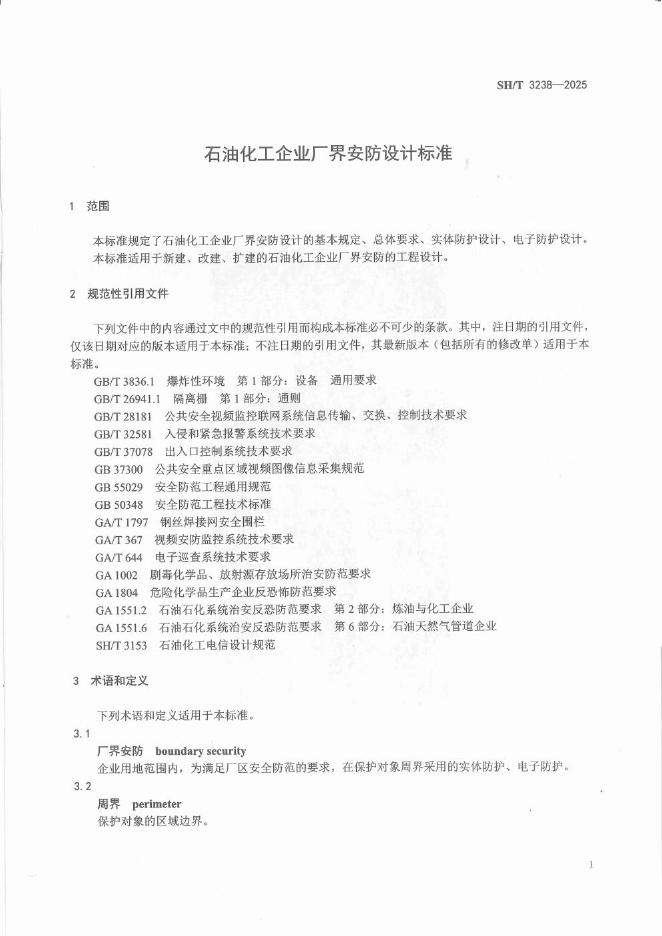 SH/T 3238—2025

石油化工企业厂界安防设计标准

1 范围

本标准规定了石油化工企业厂界安防设计的基本规定、总体要求、实体防护设计、电子防护设计。
本标准适用于新建、改建、扩建的石油化工企业厂界安防的工程设计。

2 规范性引用文件

下列文件中的内容通过文中的规范性引用而构成本标准必不可少的条款。其中，注日期的引用文件，仅该日期对应的版本适用于本标准；不注日期的引用文件，其最新版本（包括所有的修改单）适用于本标准。

GB/T 3836.1 爆炸性环境 第1部分：设备 通用要求
GB/T 26941.1 隔离栅 第1部分：通则
GB/T 28181 公共安全视频监控联网系统信息传输、交换、控制技术要求
GB/T 32581 入侵和紧急报警系统技术要求
GB/T 37078 出入口控制系统技术要求
GB 37300 公共安全重点区域视频图像信息采集规范
GB 55029 安全防范工程通用规范
GB 50348 安全防范工程技术标准
GA/T 1797 钢丝焊接网安全围栏
GA/T 367 视频安防监控系统技术要求
GA/T 644 电子巡查系统技术要求
GA 1002 剧毒化学品、放射源存放场所治安防范要求
GA 1804 危险化学品生产企业反恐怖防范要求
GA 1551.2 石油石化系统治安反恐防范要求 第2部分：炼油与化工企业
GA 1551.6 石油石化系统治安反恐防范要求 第6部分：石油天然气管道企业
SH/T 3153 石油化工电信设计规范

3 术语和定义

下列术语和定义适用于本标准。

3.1
厂界安防 boundary security
企业用地范围内，为满足厂区安全防范的要求，在保护对象周界采用的实体防护、电子防护。

3.2
周界 perimeter
保护对象的区域边界。

1